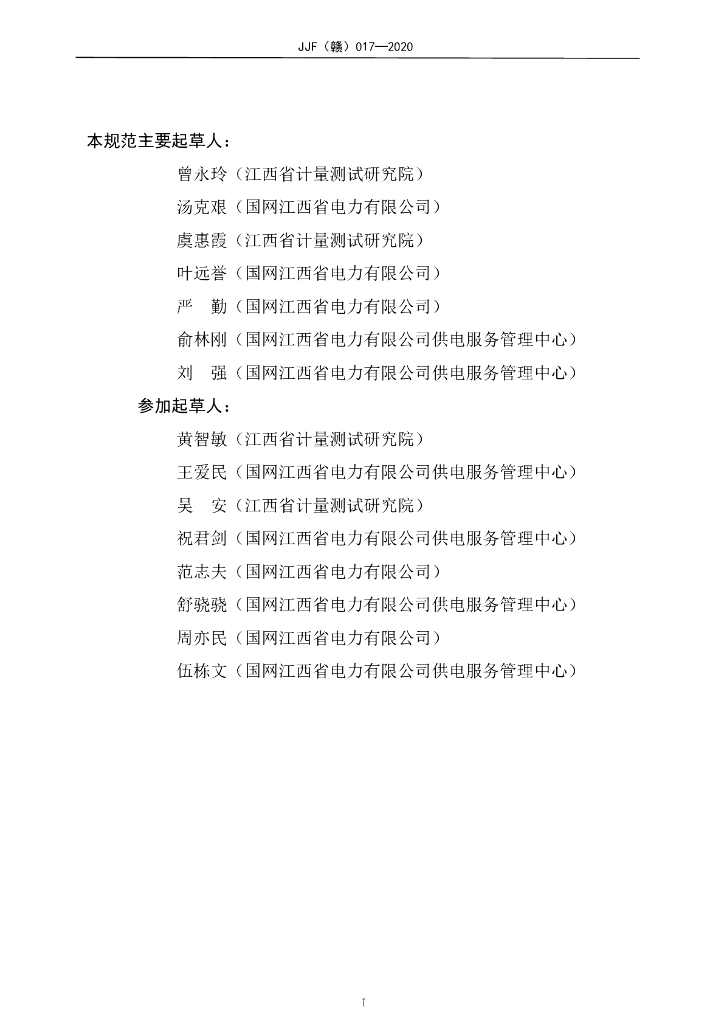 JJF（赣）017—2020

本规范主要起草人：

曾永玲（江西省计量测试研究院）

汤克艰（国网江西省电力有限公司）

虞惠霞（江西省计量测试研究院）

叶远誉（国网江西省电力有限公司）

严　勤（国网江西省电力有限公司）

俞林刚（国网江西省电力有限公司供电服务管理中心）

刘　强（国网江西省电力有限公司供电服务管理中心）

参加起草人：

黄智敏（江西省计量测试研究院）

王爱民（国网江西省电力有限公司供电服务管理中心）

吴　安（江西省计量测试研究院）

祝君剑（国网江西省电力有限公司供电服务管理中心）

范志夫（国网江西省电力有限公司）

舒骁骁（国网江西省电力有限公司供电服务管理中心）

周亦民（国网江西省电力有限公司）

伍栋文（国网江西省电力有限公司供电服务管理中心）

I